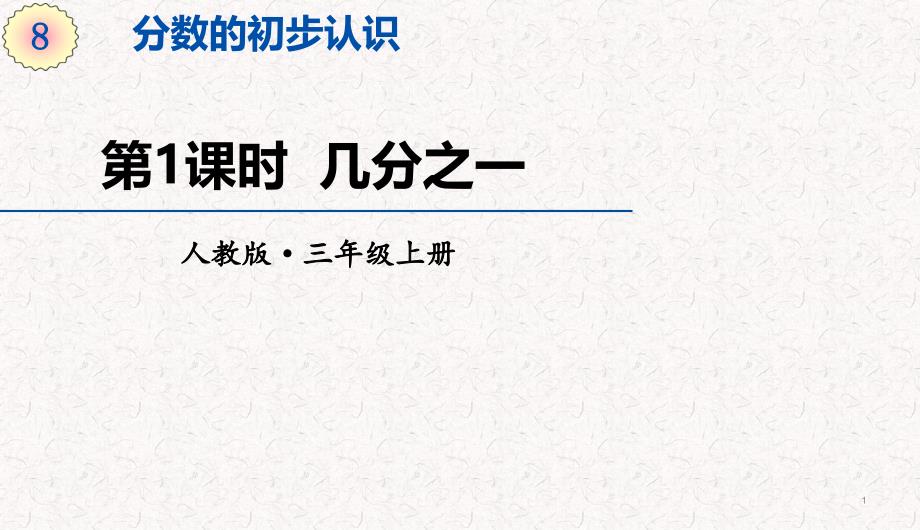 8 分数的初步认识

第1课时 几分之一

人教版·三年级上册

1